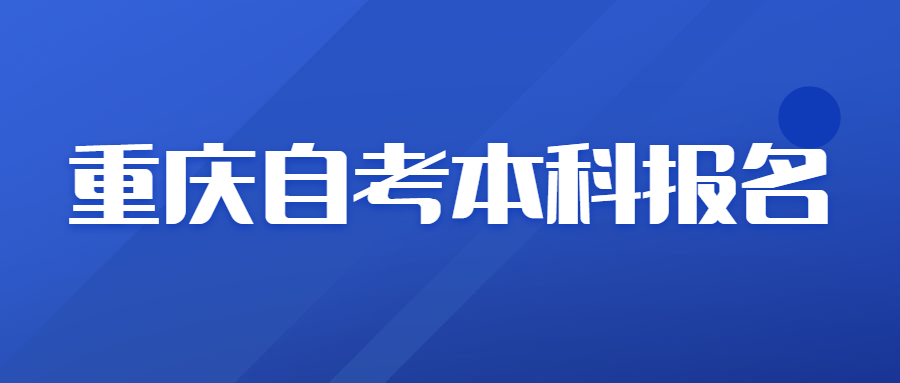 重庆自考本科报名